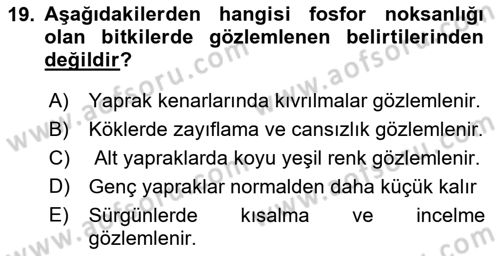 19. Aşağıdakilerden hangisi fosfor noksanlığı olan bitkilerde gözlemlenen belirtilerinden değildir?

A) Yaprak kenarlarında kıvrılmalar gözlemlenir.
B) Köklerde zayıflama ve cansızlık gözlemlenir.
C) Alt yapraklarda koyu yeşil renk gözlemlenir.
D) Genç yapraklar normalden daha küçük kalır
E) Sürgünlerde kısalma ve incelme gözlemlenir.

www.aofsoru.com